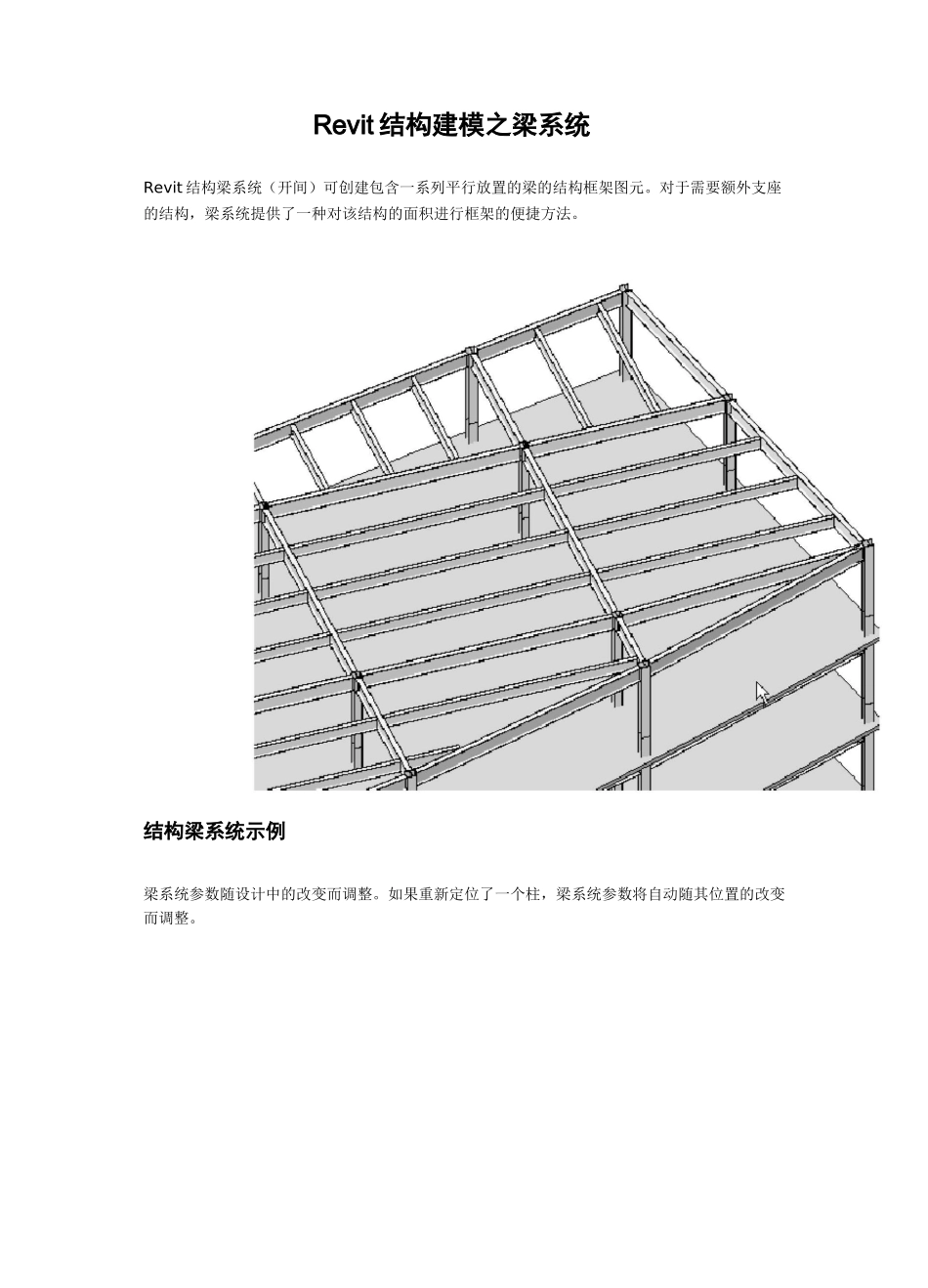 Revit 结构建模之梁系统

Revit 结构梁系统（开间）可创建包含一系列平行放置的梁的结构框架图元。对于需要额外支座的结构，梁系统提供了一种对该结构的面积进行框架的便捷方法。

结构梁系统示例

梁系统参数随设计中的改变而调整。如果重新定位了一个柱，梁系统参数将自动随其位置的改变而调整。